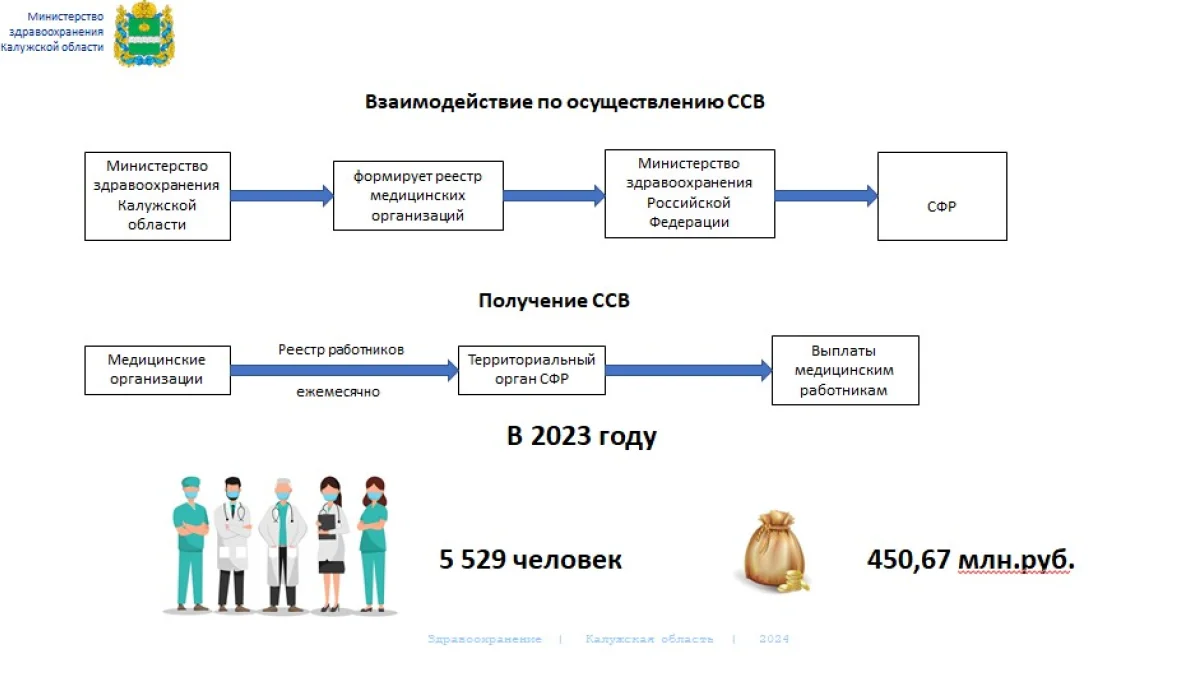 Министерство здравоохранения Калужской области

Взаимодействие по осуществлению ССВ

Министерство здравоохранения Калужской области

формирует реестр медицинских организаций

Министерство здравоохранения Российской Федерации

СФР

Получение ССВ

Медицинские организации

Реестр работников

ежемесячно

Территориальный орган СФР

Выплаты медицинским работникам

В 2023 году

5 529 человек

450,67 млн.руб.

Здравоохранение | Калужская область | 2024